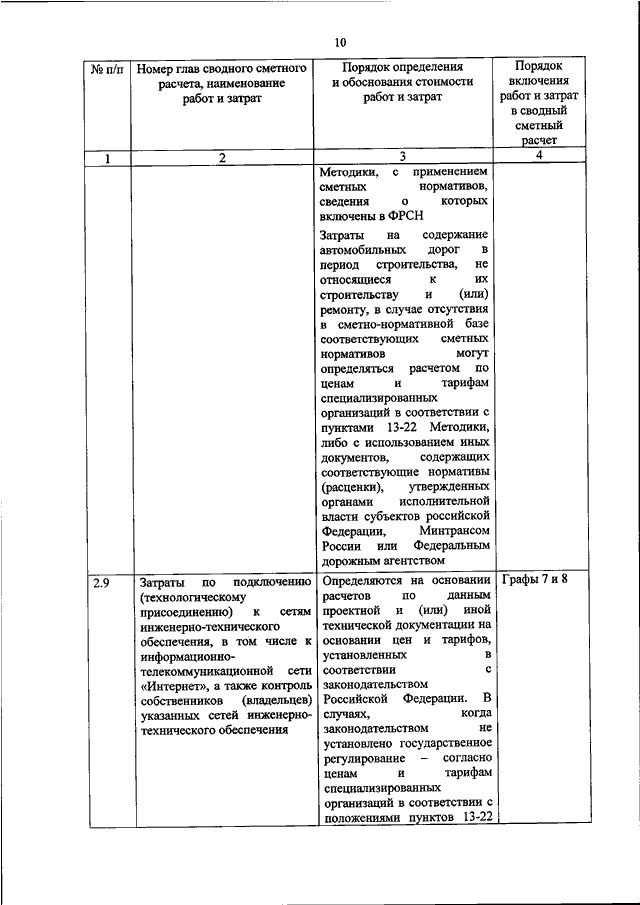 10

| № п/п | Номер глав сводного сметного расчета, наименование работ и затрат | Порядок определения и обоснования стоимости работ и затрат | Порядок включения работ и затрат в сводный сметный расчет |
|---|---|---|---|
| 1 | 2 | 3 | 4 |
| | | Методики, с применением сметных нормативов, сведения о которых включены в ФРСН<br><br>Затраты на содержание автомобильных дорог в период строительства, не относящиеся к их строительству и (или) ремонту, в случае отсутствия в сметно-нормативной базе соответствующих сметных нормативов могут определяться расчетом по ценам и тарифам специализированных организаций в соответствии с пунктами 13-22 Методики, либо с использованием иных документов, содержащих соответствующие нормативы (расценки), утвержденных органами исполнительной власти субъектов российской Федерации, Минтрансом России или Федеральным дорожным агентством | |
| 2.9 | Затраты по подключению (технологическому присоединению) к сетям инженерно-технического обеспечения, в том числе к информационно-телекоммуникационной сети «Интернет», а также контроль собственников (владельцев) указанных сетей инженерно-технического обеспечения | Определяются на основании расчетов по данным проектной и (или) иной технической документации на основании цен и тарифов, установленных в соответствии с законодательством Российской Федерации. В случаях, когда законодательством не установлено государственное регулирование – согласно ценам и тарифам специализированных организаций в соответствии с положениями пунктов 13-22 | Графы 7 и 8 |